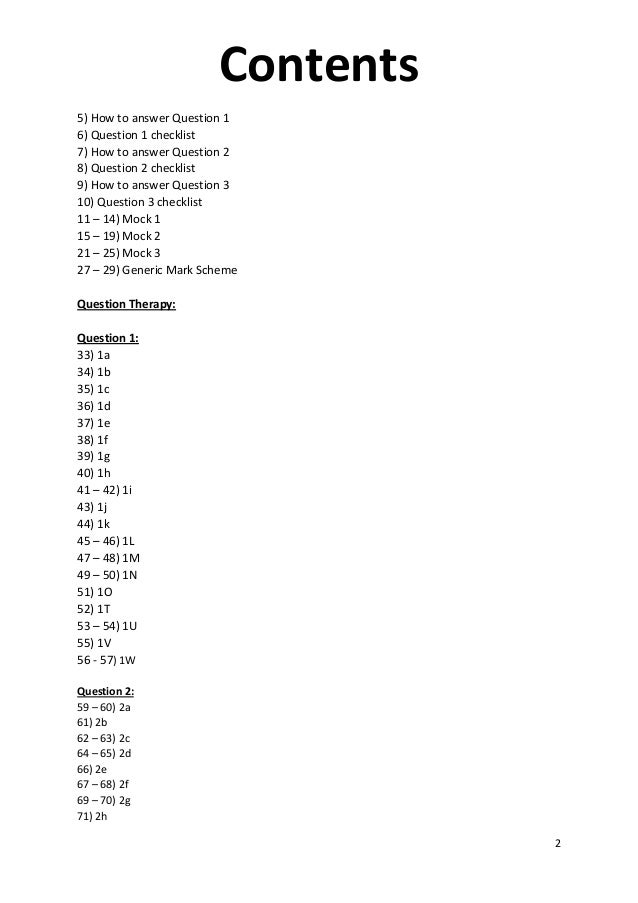 Contents

5) How to answer Question 1
6) Question 1 checklist
7) How to answer Question 2
8) Question 2 checklist
9) How to answer Question 3
10) Question 3 checklist
11 – 14) Mock 1
15 – 19) Mock 2
21 – 25) Mock 3
27 – 29) Generic Mark Scheme

Question Therapy:

Question 1:
33) 1a
34) 1b
35) 1c
36) 1d
37) 1e
38) 1f
39) 1g
40) 1h
41 – 42) 1i
43) 1j
44) 1k
45 – 46) 1L
47 – 48) 1M
49 – 50) 1N
51) 1O
52) 1T
53 – 54) 1U
55) 1V
56 - 57) 1W

Question 2:
59 – 60) 2a
61) 2b
62 – 63) 2c
64 – 65) 2d
66) 2e
67 – 68) 2f
69 – 70) 2g
71) 2h

2